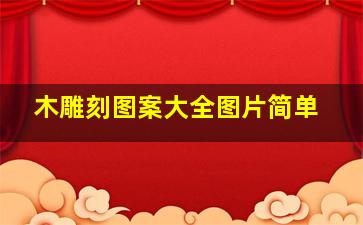 木雕刻图案大全图片简单